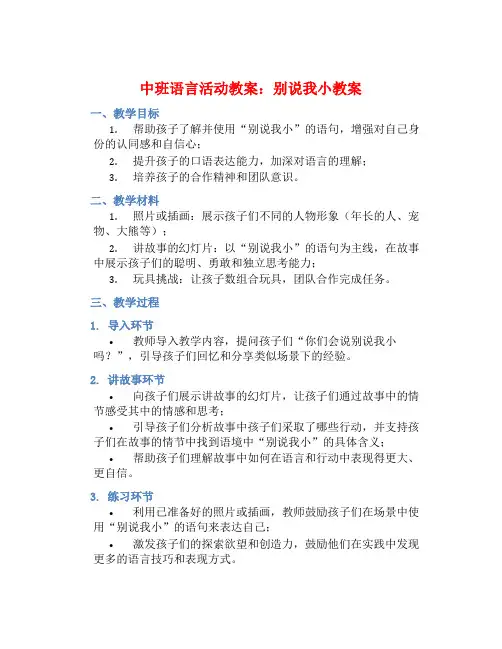 中班语言活动教案：别说我小教案

一、教学目标

1. 帮助孩子了解并使用“别说我小”的语句，增强对自己身份的认同感和自信心；

2. 提升孩子的口语表达能力，加深对语言的理解；

3. 培养孩子的合作精神和团队意识。

二、教学材料

1. 照片或插画：展示孩子们不同的人物形象（年长的人、宠物、大熊等）；

2. 讲故事的幻灯片：以“别说我小”的语句为主线，在故事中展示孩子们的聪明、勇敢和独立思考能力；

3. 玩具挑战：让孩子数组合玩具，团队合作完成任务。

三、教学过程

1. 导入环节

• 教师导入教学内容，提问孩子们“你们会说别说我小吗？”，引导孩子们回忆和分享类似场景下的经验。

2. 讲故事环节

• 向孩子们展示讲故事的幻灯片，让孩子们通过故事中的情节感受其中的情感和思考；

• 引导孩子们分析故事中孩子们采取了哪些行动，并支持孩子们在故事的情节中找到语境中“别说我小”的具体含义；

• 帮助孩子们理解故事中如何在语言和行动中表现得更大、更自信。

3. 练习环节

• 利用已准备好的照片或插画，教师鼓励孩子们在场景中使用“别说我小”的语句来表达自己；

• 激发孩子们的探索欲望和创造力，鼓励他们在实践中发现更多的语言技巧和表现方式。